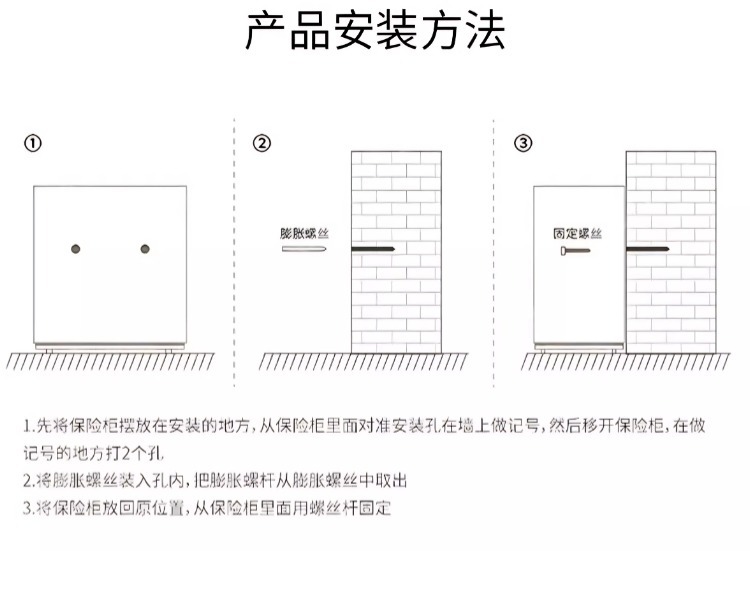 产品安装方法

①

②

膨胀螺丝

③

固定螺丝

1.先将保险柜摆放在安装的地方，从保险柜里面对准安装孔在墙上做记号，然后移开保险柜，在做记号的地方打2个孔

2.将膨胀螺丝装入孔内，把膨胀螺杆从膨胀螺丝中取出

3.将保险柜放回原位置，从保险柜里面用螺丝杆固定